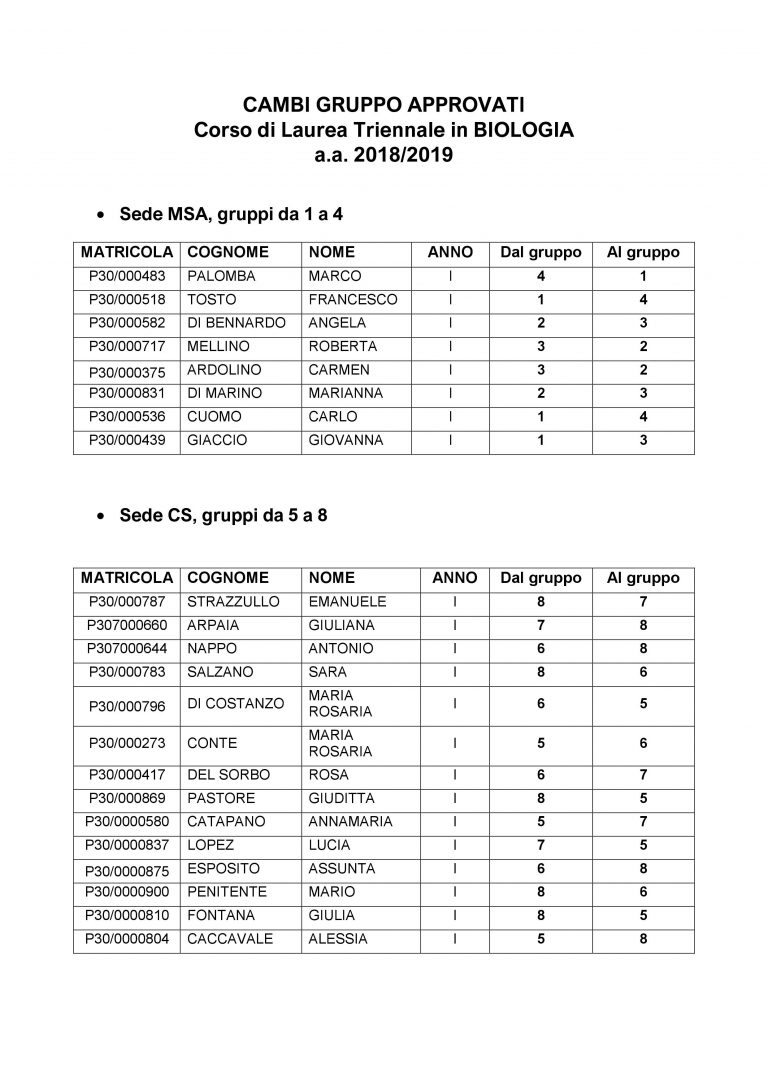 CAMBI GRUPPO APPROVATI
Corso di Laurea Triennale in BIOLOGIA
a.a. 2018/2019

• Sede MSA, gruppi da 1 a 4

| MATRICOLA | COGNOME | NOME | ANNO | Dal gruppo | Al gruppo |
|---|---|---|---|---|---|
| P30/000483 | PALOMBA | MARCO | I | 4 | 1 |
| P30/000518 | TOSTO | FRANCESCO | I | 1 | 4 |
| P30/000582 | DI BENNARDO | ANGELA | I | 2 | 3 |
| P30/000717 | MELLINO | ROBERTA | I | 3 | 2 |
| P30/000375 | ARDOLINO | CARMEN | I | 3 | 2 |
| P30/000831 | DI MARINO | MARIANNA | I | 2 | 3 |
| P30/000536 | CUOMO | CARLO | I | 1 | 4 |
| P30/000439 | GIACCIO | GIOVANNA | I | 1 | 3 |

• Sede CS, gruppi da 5 a 8

| MATRICOLA | COGNOME | NOME | ANNO | Dal gruppo | Al gruppo |
|---|---|---|---|---|---|
| P30/000787 | STRAZZULLO | EMANUELE | I | 8 | 7 |
| P307000660 | ARPAIA | GIULIANA | I | 7 | 8 |
| P307000644 | NAPPO | ANTONIO | I | 6 | 8 |
| P30/000783 | SALZANO | SARA | I | 8 | 6 |
| P30/000796 | DI COSTANZO | MARIA ROSARIA | I | 6 | 5 |
| P30/000273 | CONTE | MARIA ROSARIA | I | 5 | 6 |
| P30/000417 | DEL SORBO | ROSA | I | 6 | 7 |
| P30/000869 | PASTORE | GIUDITTA | I | 8 | 5 |
| P30/0000580 | CATAPANO | ANNAMARIA | I | 5 | 7 |
| P30/0000837 | LOPEZ | LUCIA | I | 7 | 5 |
| P30/0000875 | ESPOSITO | ASSUNTA | I | 6 | 8 |
| P30/0000900 | PENITENTE | MARIO | I | 8 | 6 |
| P30/0000810 | FONTANA | GIULIA | I | 8 | 5 |
| P30/0000804 | CACCAVALE | ALESSIA | I | 5 | 8 |